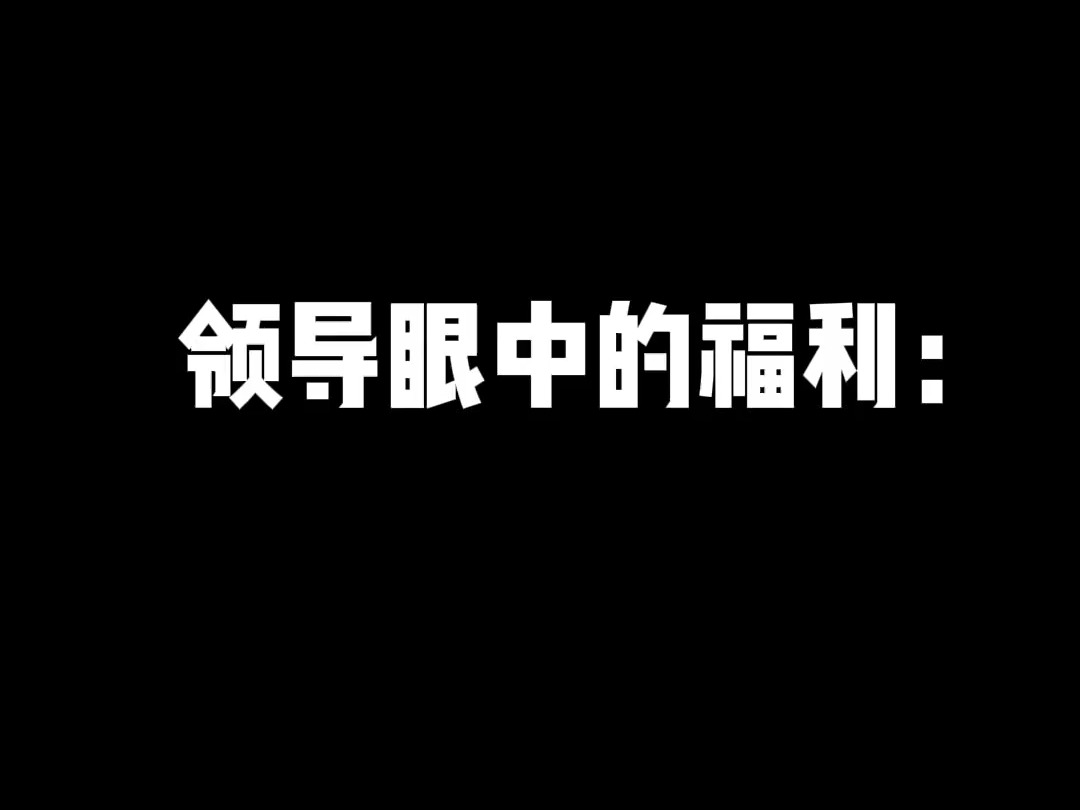 领导眼中的福利：